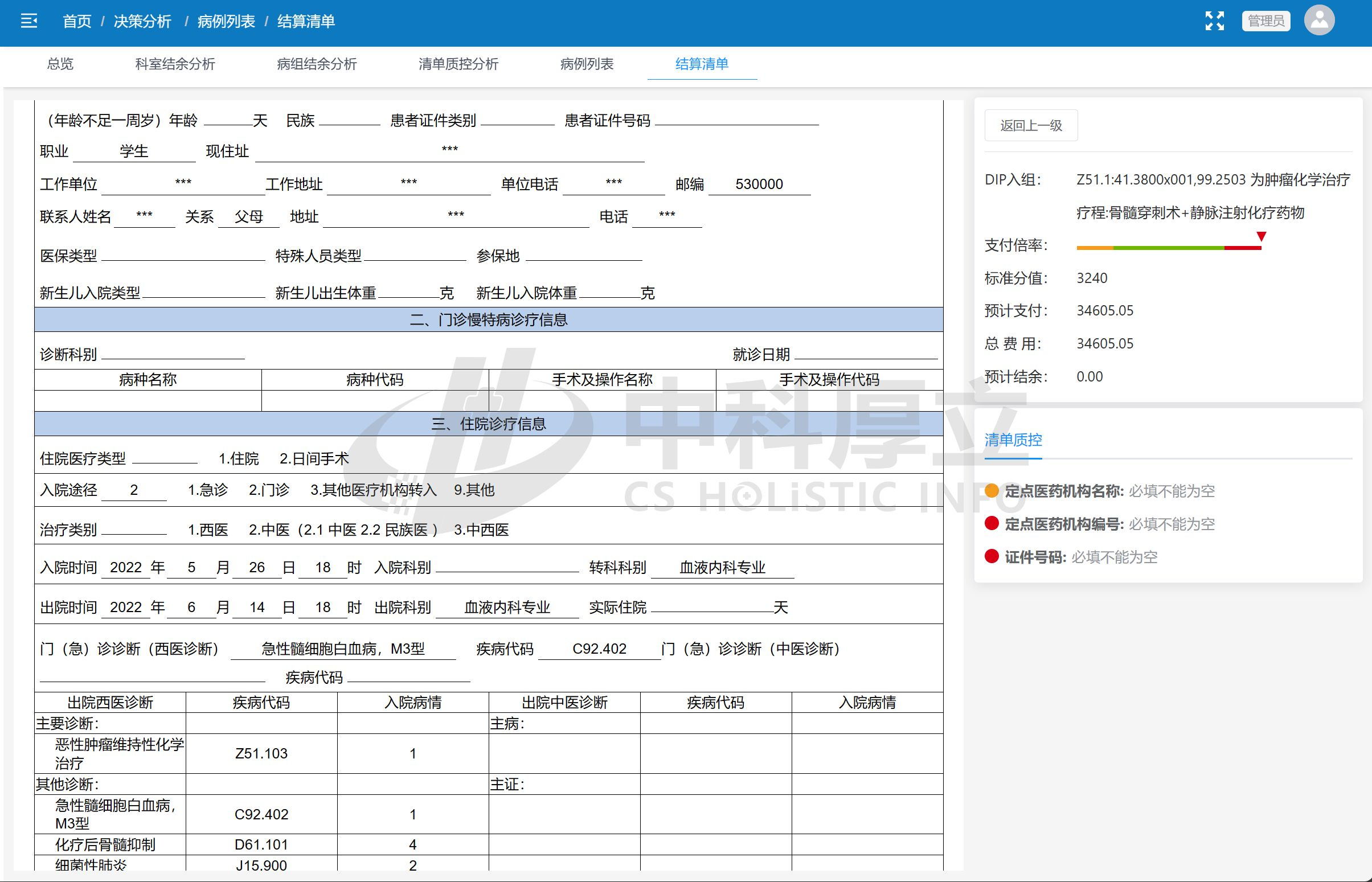 首页 / 决策分析 / 病例列表 / 结算清单

管理员

总览　科室结余分析　病组结余分析　清单质控分析　病例列表　结算清单

（年龄不足一周岁）年龄 ______天　民族 ______　患者证件类别 ______　患者证件号码 ______

职业 学生　现住址 ***

工作单位 ***　工作地址 ***　单位电话 ***　邮编 530000

联系人姓名 ***　关系 父母　地址 ***　电话 ***

医保类型 ______　特殊人员类型 ______　参保地 ______

新生儿入院类型 ______　新生儿出生体重 ______克　新生儿入院体重 ______克

二、门诊慢特病诊疗信息

诊断科别 ______　就诊日期 ______

| 病种名称 | 病种代码 | 手术及操作名称 | 手术及操作代码 |
|---|---|---|---|
| | | | |

三、住院诊疗信息

住院医疗类型 ______　1.住院　2.日间手术

入院途径 2　1.急诊　2.门诊　3.其他医疗机构转入　9.其他

治疗类别 ______　1.西医　2.中医（2.1 中医 2.2 民族医 ）　3.中西医

入院时间 2022 年 5 月 26 日 18 时　入院科别 ______　转科科别 血液内科专业

出院时间 2022 年 6 月 14 日 18 时　出院科别 血液内科专业　实际住院 ______天

门（急）诊诊断（西医诊断） 急性髓细胞白血病，M3型　疾病代码 C92.402　门（急）诊诊断（中医诊断）

______　疾病代码 ______

| 出院西医诊断 | 疾病代码 | 入院病情 | 出院中医诊断 | 疾病代码 | 入院病情 |
|---|---|---|---|---|---|
| 主要诊断: | | | 主病: | | |
| 恶性肿瘤维持性化学治疗 | Z51.103 | 1 | | | |
| 其他诊断: | | | 主证: | | |
| 急性髓细胞白血病，M3型 | C92.402 | 1 | | | |
| 化疗后骨髓抑制 | D61.101 | 4 | | | |
| 细菌性肺炎 | J15.900 | 2 | | | |

中科厚立
CS HOLiSTIC INFO

返回上一级

DIP入组: Z51.1:41.3800x001,99.2503 为肿瘤化学治疗疗程:骨髓穿刺术+静脉注射化疗药物

支付倍率:

标准分值: 3240

预计支付: 34605.05

总 费 用: 34605.05

预计结余: 0.00

清单质控

定点医药机构名称: 必填不能为空

定点医药机构编号: 必填不能为空

证件号码: 必填不能为空